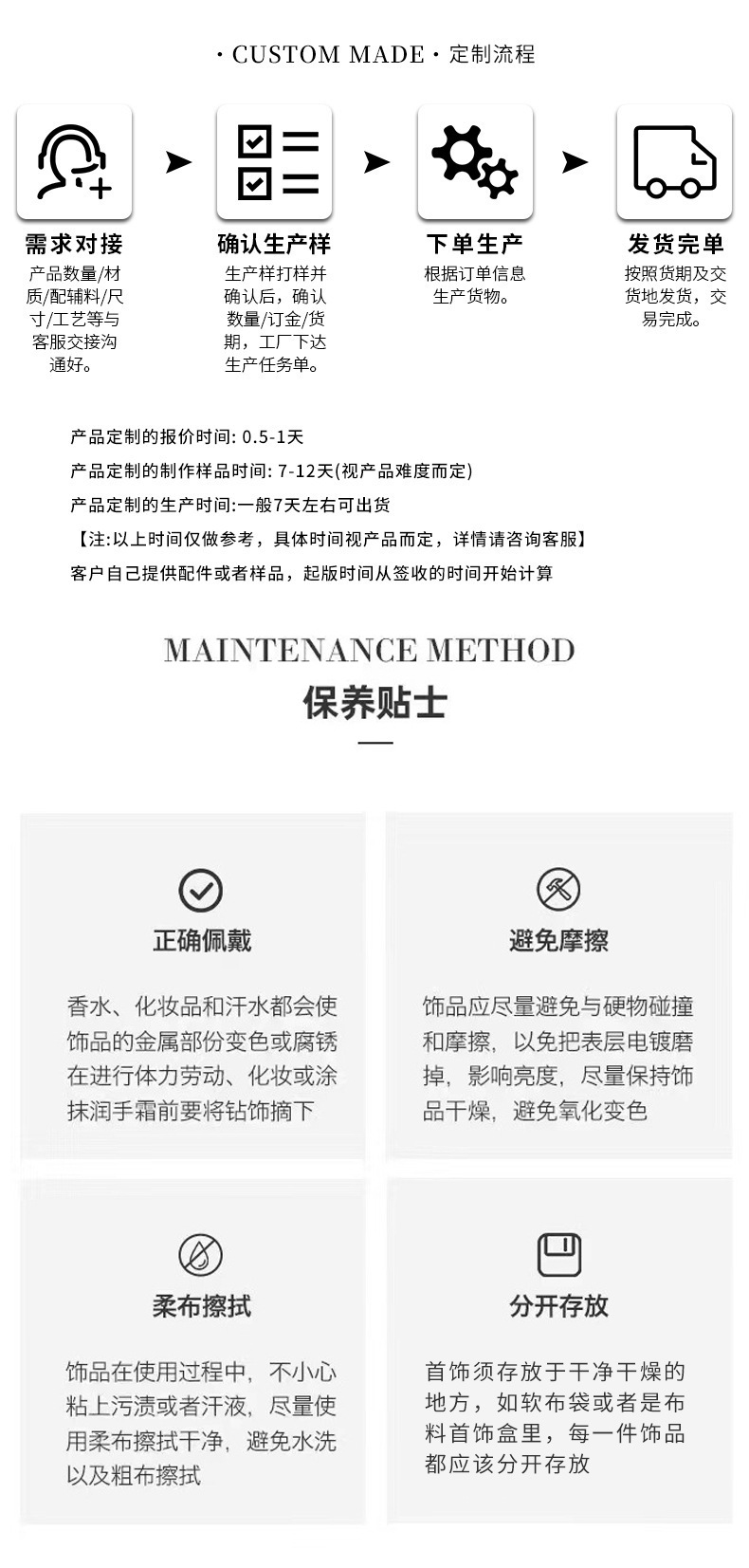 · CUSTOM MADE · 定制流程

需求对接
产品数量/材质/配辅料/尺寸/工艺等与客服交接沟通好。

确认生产样
生产样打样并确认后，确认数量/订金/货期，工厂下达生产任务单。

下单生产
根据订单信息生产货物。

发货完单
按照货期及交货地发货，交易完成。

产品定制的报价时间: 0.5-1天
产品定制的制作样品时间: 7-12天(视产品难度而定)
产品定制的生产时间:一般7天左右可出货
【注:以上时间仅做参考，具体时间视产品而定，详情请咨询客服】
客户自己提供配件或者样品，起版时间从签收的时间开始计算

MAINTENANCE METHOD
保养贴士

正确佩戴
香水、化妆品和汗水都会使饰品的金属部份变色或腐锈在进行体力劳动、化妆或涂抹润手霜前要将钻饰摘下

避免摩擦
饰品应尽量避免与硬物碰撞和摩擦，以免把表层电镀磨掉，影响亮度，尽量保持饰品干燥，避免氧化变色

柔布擦拭
饰品在使用过程中，不小心粘上污渍或者汗液，尽量使用柔布擦拭干净，避免水洗以及粗布擦拭

分开存放
首饰须存放于干净干燥的地方，如软布袋或者是布料首饰盒里，每一件饰品都应该分开存放